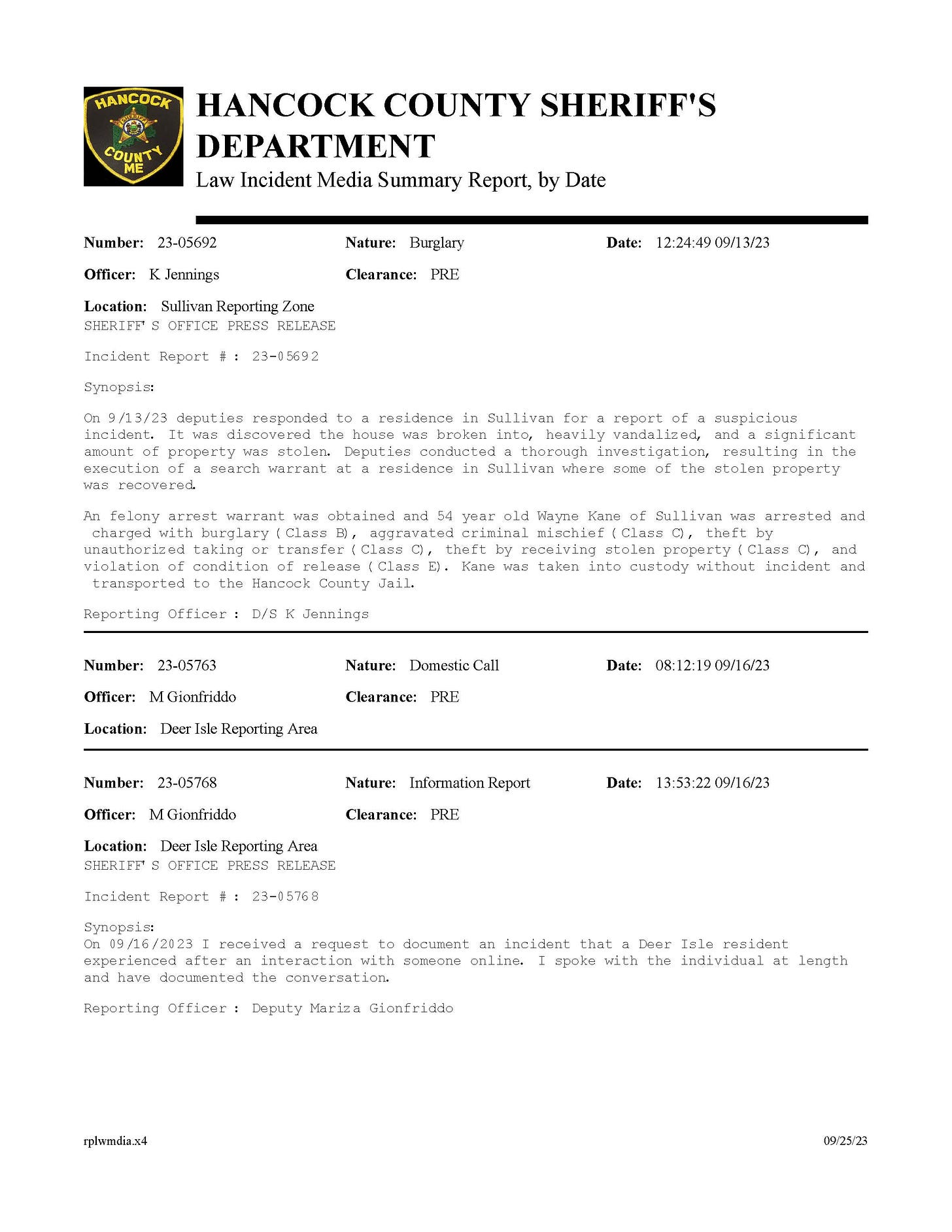 HANCOCK COUNTY ME

HANCOCK COUNTY SHERIFF'S DEPARTMENT
Law Incident Media Summary Report, by Date

Number: 23-05692 Nature: Burglary Date: 12:24:49 09/13/23

Officer: K Jennings Clearance: PRE

Location: Sullivan Reporting Zone
SHERIFF'S OFFICE PRESS RELEASE

Incident Report #: 23-05692

Synopsis:

On 9/13/23 deputies responded to a residence in Sullivan for a report of a suspicious incident. It was discovered the house was broken into, heavily vandalized, and a significant amount of property was stolen. Deputies conducted a thorough investigation, resulting in the execution of a search warrant at a residence in Sullivan where some of the stolen property was recovered.

An felony arrest warrant was obtained and 54 year old Wayne Kane of Sullivan was arrested and charged with burglary (Class B), aggravated criminal mischief (Class C), theft by unauthorized taking or transfer (Class C), theft by receiving stolen property (Class C), and violation of condition of release (Class E). Kane was taken into custody without incident and transported to the Hancock County Jail.

Reporting Officer: D/S K Jennings

Number: 23-05763 Nature: Domestic Call Date: 08:12:19 09/16/23

Officer: M Gionfriddo Clearance: PRE

Location: Deer Isle Reporting Area

Number: 23-05768 Nature: Information Report Date: 13:53:22 09/16/23

Officer: M Gionfriddo Clearance: PRE

Location: Deer Isle Reporting Area
SHERIFF'S OFFICE PRESS RELEASE

Incident Report #: 23-05768

Synopsis:
On 09/16/2023 I received a request to document an incident that a Deer Isle resident experienced after an interaction with someone online. I spoke with the individual at length and have documented the conversation.

Reporting Officer: Deputy Mariza Gionfriddo

rplwmdia.x4 09/25/23